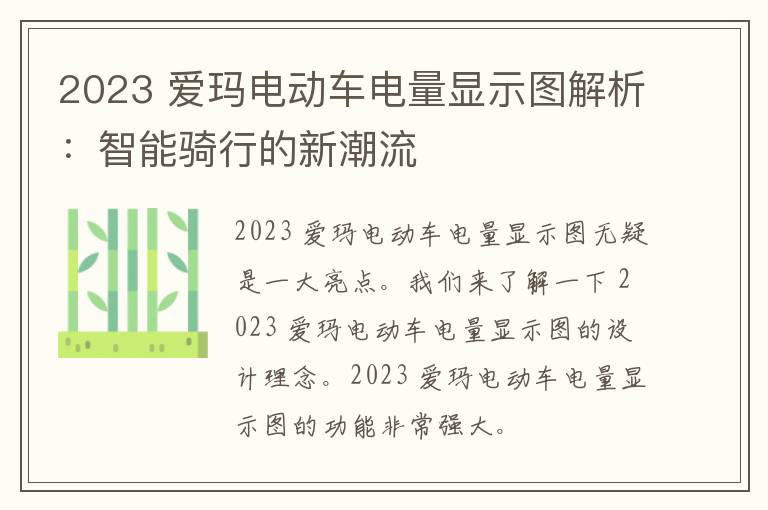 2023 爱玛电动车电量显示图解析：智能骑行的新潮流

2023 爱玛电动车电量显示图无疑是一大亮点。我们来了解一下 2023 爱玛电动车电量显示图的设计理念。2023 爱玛电动车电量显示图的功能非常强大。